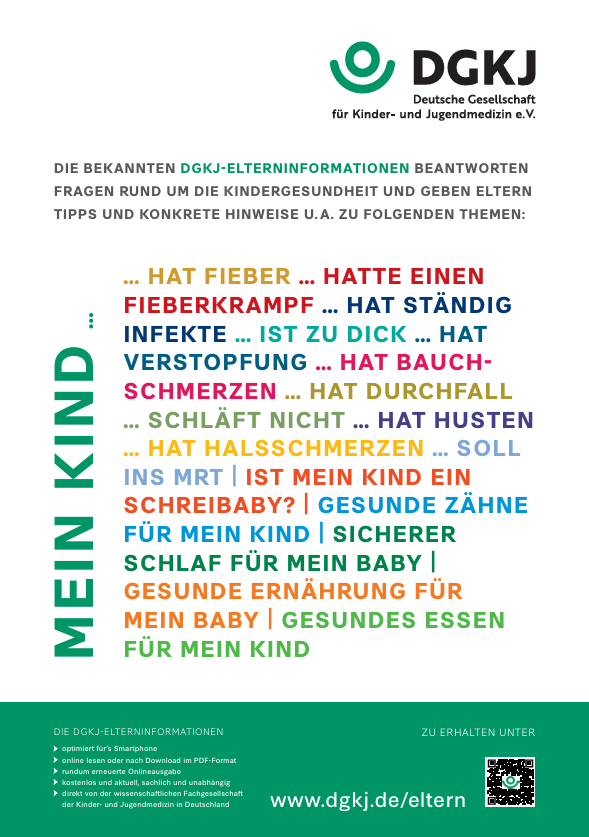 DGKJ
Deutsche Gesellschaft
für Kinder- und Jugendmedizin e.V.

DIE BEKANNTEN DGKJ-ELTERNINFORMATIONEN BEANTWORTEN FRAGEN RUND UM DIE KINDERGESUNDHEIT UND GEBEN ELTERN TIPPS UND KONKRETE HINWEISE U.A. ZU FOLGENDEN THEMEN:

MEIN KIND …

… HAT FIEBER … HATTE EINEN FIEBERKRAMPF … HAT STÄNDIG INFEKTE … IST ZU DICK … HAT VERSTOPFUNG … HAT BAUCHSCHMERZEN … HAT DURCHFALL … SCHLÄFT NICHT … HAT HUSTEN … HAT HALSSCHMERZEN … SOLL INS MRT | IST MEIN KIND EIN SCHREIBABY? | GESUNDE ZÄHNE FÜR MEIN KIND | SICHERER SCHLAF FÜR MEIN BABY | GESUNDE ERNÄHRUNG FÜR MEIN BABY | GESUNDES ESSEN FÜR MEIN KIND

DIE DGKJ-ELTERNINFORMATIONEN
optimiert für's Smartphone
online lesen oder nach Download im PDF-Format
rundum erneuerte Onlineausgabe
kostenlos und aktuell, sachlich und unabhängig
direkt von der wissenschaftlichen Fachgesellschaft der Kinder- und Jugendmedizin in Deutschland

ZU ERHALTEN UNTER
www.dgkj.de/eltern